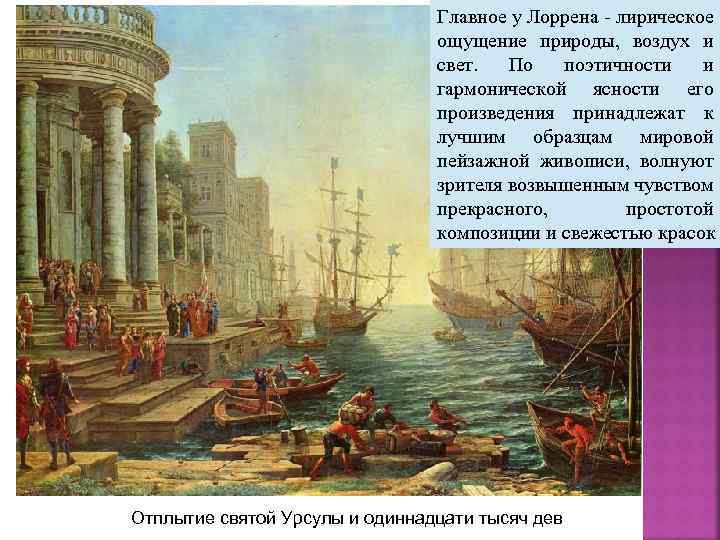 Главное у Лоррена - лирическое ощущение природы, воздух и свет. По поэтичности и гармонической ясности его произведения принадлежат к лучшим образцам мировой пейзажной живописи, волнуют зрителя возвышенным чувством прекрасного, простотой композиции и свежестью красок

Отплытие святой Урсулы и одиннадцати тысяч дев